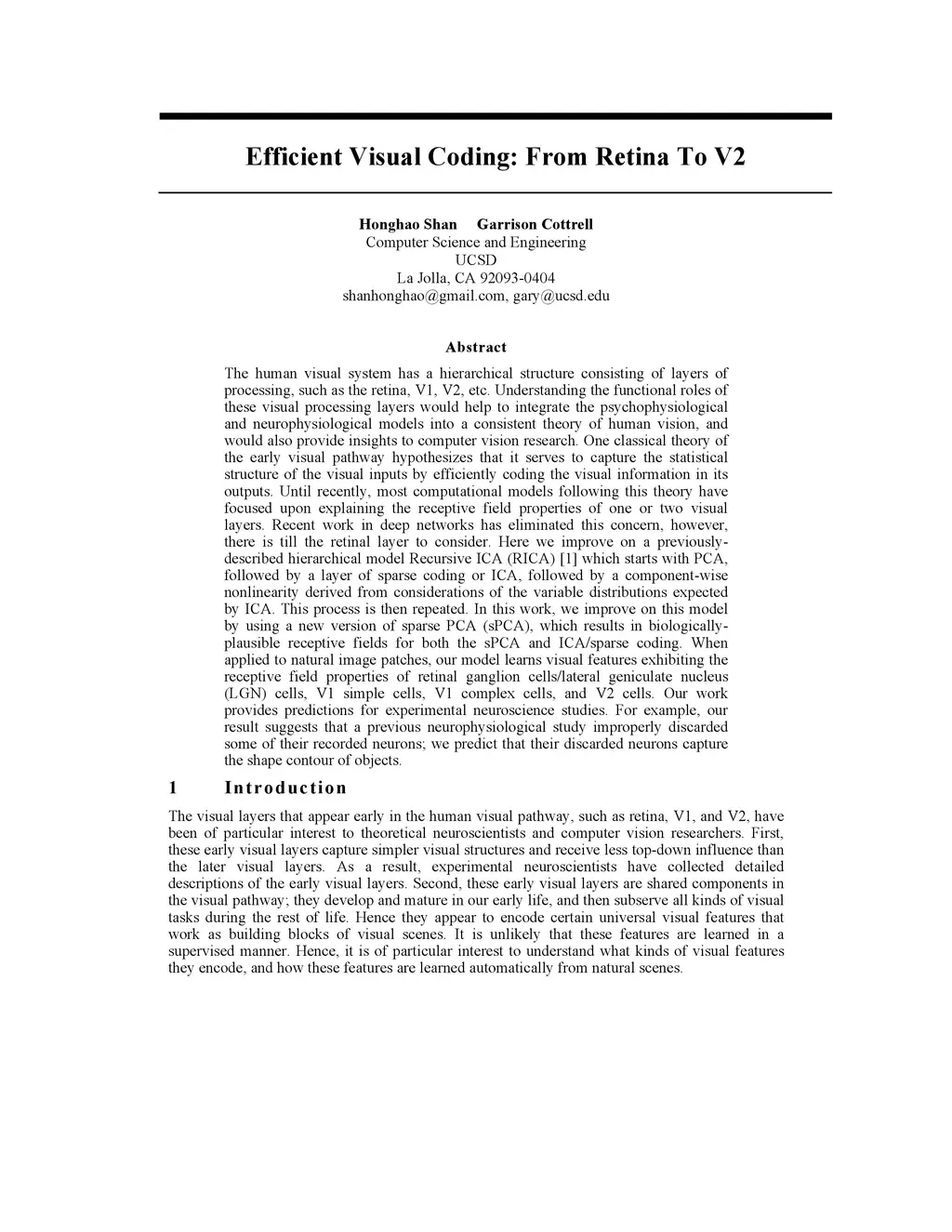 Efficient Visual Coding: From Retina To V2

Honghao Shan Garrison Cottrell
Computer Science and Engineering
UCSD
La Jolla, CA 92093-0404
shanhonghao@gmail.com, gary@ucsd.edu

Abstract

The human visual system has a hierarchical structure consisting of layers of processing, such as the retina, V1, V2, etc. Understanding the functional roles of these visual processing layers would help to integrate the psychophysiological and neurophysiological models into a consistent theory of human vision, and would also provide insights to computer vision research. One classical theory of the early visual pathway hypothesizes that it serves to capture the statistical structure of the visual inputs by efficiently coding the visual information in its outputs. Until recently, most computational models following this theory have focused upon explaining the receptive field properties of one or two visual layers. Recent work in deep networks has eliminated this concern, however, there is till the retinal layer to consider. Here we improve on a previously-described hierarchical model Recursive ICA (RICA) [1] which starts with PCA, followed by a layer of sparse coding or ICA, followed by a component-wise nonlinearity derived from considerations of the variable distributions expected by ICA. This process is then repeated. In this work, we improve on this model by using a new version of sparse PCA (sPCA), which results in biologically-plausible receptive fields for both the sPCA and ICA/sparse coding. When applied to natural image patches, our model learns visual features exhibiting the receptive field properties of retinal ganglion cells/lateral geniculate nucleus (LGN) cells, V1 simple cells, V1 complex cells, and V2 cells. Our work provides predictions for experimental neuroscience studies. For example, our result suggests that a previous neurophysiological study improperly discarded some of their recorded neurons; we predict that their discarded neurons capture the shape contour of objects.

1 Introduction

The visual layers that appear early in the human visual pathway, such as retina, V1, and V2, have been of particular interest to theoretical neuroscientists and computer vision researchers. First, these early visual layers capture simpler visual structures and receive less top-down influence than the later visual layers. As a result, experimental neuroscientists have collected detailed descriptions of the early visual layers. Second, these early visual layers are shared components in the visual pathway; they develop and mature in our early life, and then subserve all kinds of visual tasks during the rest of life. Hence they appear to encode certain universal visual features that work as building blocks of visual scenes. It is unlikely that these features are learned in a supervised manner. Hence, it is of particular interest to understand what kinds of visual features they encode, and how these features are learned automatically from natural scenes.